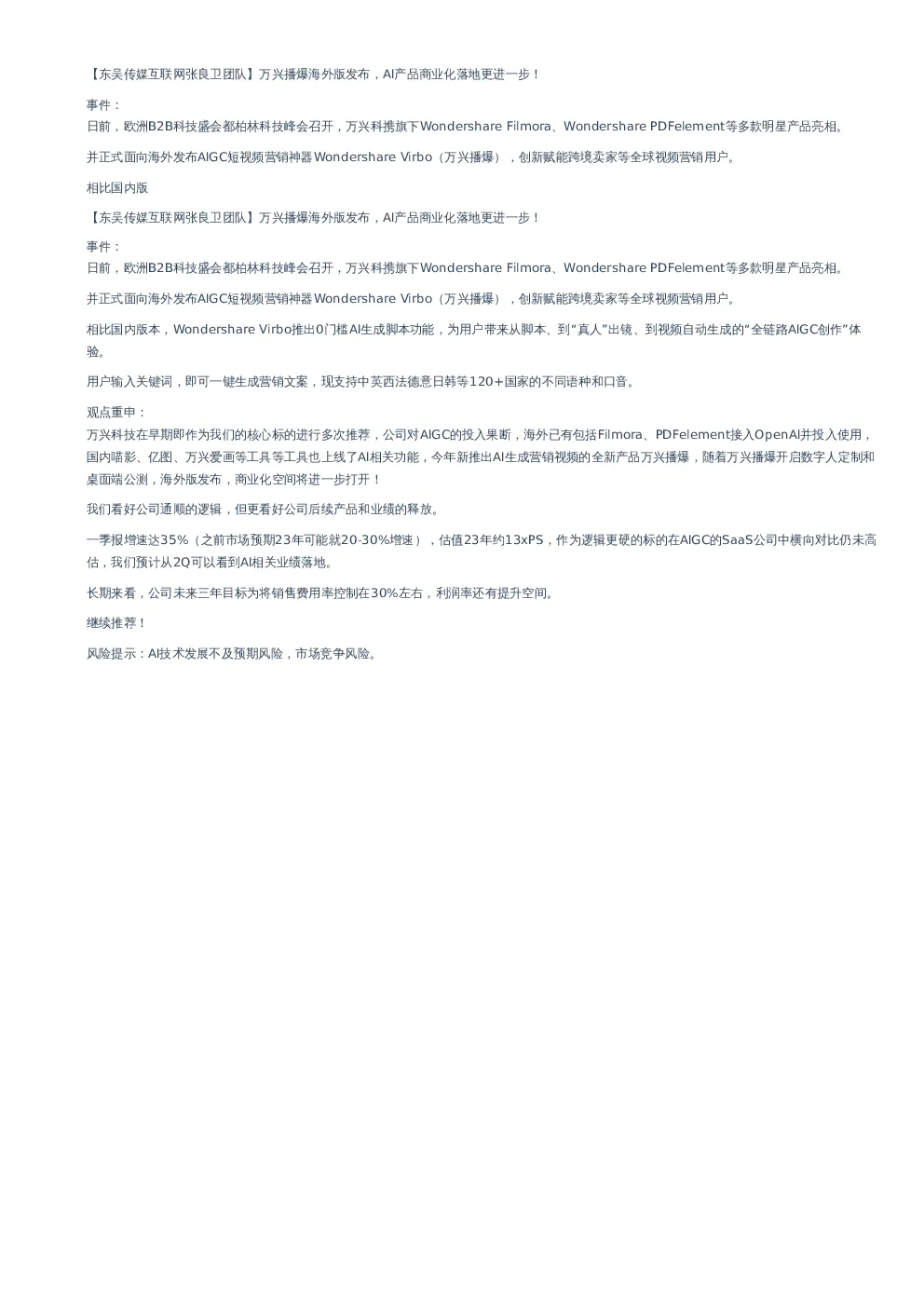 【东吴传媒互联网张良卫团队】万兴播爆海外版发布，AI产品商业化落地更进一步！

事件：
日前，欧洲B2B科技盛会都柏林科技峰会召开，万兴科携旗下Wondershare Filmora、Wondershare PDFelement等多款明星产品亮相。

并正式面向海外发布AIGC短视频营销神器Wondershare Virbo（万兴播爆），创新赋能跨境卖家等全球视频营销用户。

相比国内版

【东吴传媒互联网张良卫团队】万兴播爆海外版发布，AI产品商业化落地更进一步！

事件：
日前，欧洲B2B科技盛会都柏林科技峰会召开，万兴科携旗下Wondershare Filmora、Wondershare PDFelement等多款明星产品亮相。

并正式面向海外发布AIGC短视频营销神器Wondershare Virbo（万兴播爆），创新赋能跨境卖家等全球视频营销用户。

相比国内版本，Wondershare Virbo推出0门槛AI生成脚本功能，为用户带来从脚本、到“真人”出镜、到视频自动生成的“全链路AIGC创作”体验。

用户输入关键词，即可一键生成营销文案，现支持中英西法德意日韩等120+国家的不同语种和口音。

观点重申：
万兴科技在早期即作为我们的核心标的进行多次推荐，公司对AIGC的投入果断，海外已有包括Filmora、PDFelement接入OpenAI并投入使用，国内喵影、亿图、万兴爱画等工具等工具也上线了AI相关功能，今年新推出AI生成营销视频的全新产品万兴播爆，随着万兴播爆开启数字人定制和桌面端公测，海外版发布，商业化空间将进一步打开！

我们看好公司通顺的逻辑，但更看好公司后续产品和业绩的释放。

一季报增速达35%（之前市场预期23年可能就20-30%增速），估值23年约13xPS，作为逻辑更硬的标的在AIGC的SaaS公司中横向对比仍未高估，我们预计从2Q可以看到AI相关业绩落地。

长期来看，公司未来三年目标为将销售费用率控制在30%左右，利润率还有提升空间。

继续推荐！

风险提示：AI技术发展不及预期风险，市场竞争风险。